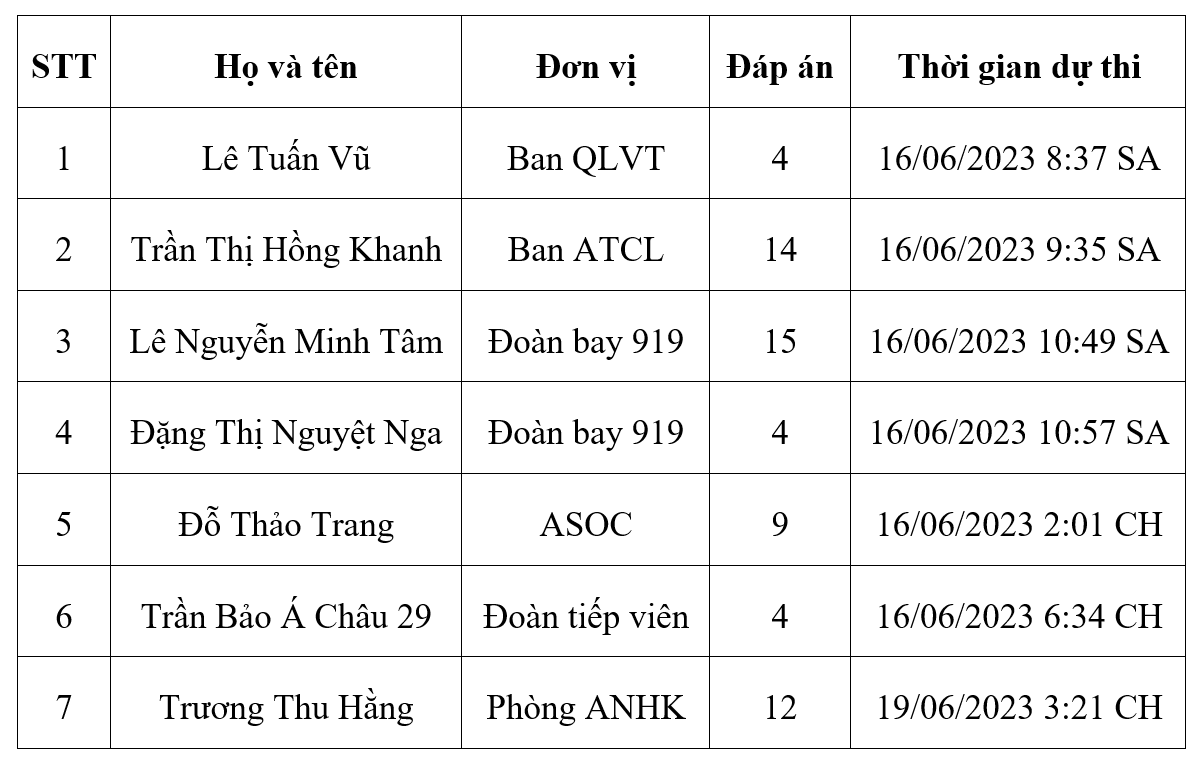 | STT | Họ và tên | Đơn vị | Đáp án | Thời gian dự thi |
|---|---|---|---|---|
| 1 | Lê Tuấn Vũ | Ban QLVT | 4 | 16/06/2023 8:37 SA |
| 2 | Trần Thị Hồng Khanh | Ban ATCL | 14 | 16/06/2023 9:35 SA |
| 3 | Lê Nguyễn Minh Tâm | Đoàn bay 919 | 15 | 16/06/2023 10:49 SA |
| 4 | Đặng Thị Nguyệt Nga | Đoàn bay 919 | 4 | 16/06/2023 10:57 SA |
| 5 | Đỗ Thảo Trang | ASOC | 9 | 16/06/2023 2:01 CH |
| 6 | Trần Bảo Á Châu 29 | Đoàn tiếp viên | 4 | 16/06/2023 6:34 CH |
| 7 | Trương Thu Hằng | Phòng ANHK | 12 | 19/06/2023 3:21 CH |